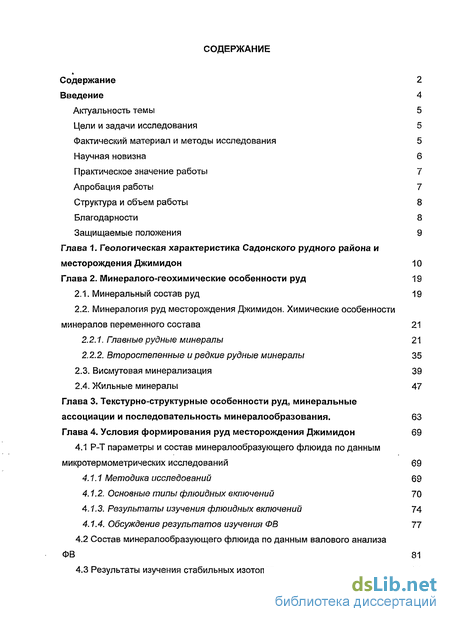 СОДЕРЖАНИЕ

Содержание 2
Введение 4
Актуальность темы 5
Цели и задачи исследования 5
Фактический материал и методы исследования 5
Научная новизна 6
Практическое значение работы 7
Апробация работы 7
Структура и объем работы 8
Благодарности 8
Защищаемые положения 9
Глава 1. Геологическая характеристика Садонского рудного района и месторождения Джимидон 10
Глава 2. Минералого-геохимические особенности руд 19
2.1. Минеральный состав руд 19
2.2. Минералогия руд месторождения Джимидон. Химические особенности минералов переменного состава 21
2.2.1. Главные рудные минералы 21
2.2.2. Второстепенные и редкие рудные минералы 35
2.3. Висмутовая минерализация 39
2.4. Жильные минералы 47
Глава 3. Текстурно-структурные особенности руд, минеральные ассоциации и последовательность минералообразования. 63
Глава 4. Условия формирования руд месторождения Джимидон 69
4.1 Р-Т параметры и состав минералообразующего флюида по данным микротермометрических исследований 69
4.1.1 Методика исследований 69
4.1.2. Основные типы флюидных включений 70
4.1.3. Результаты изучения флюидных включений 74
4.1.4. Обсуждение результатов изучения ФВ 77
4.2 Состав минералообразующего флюида по данным валового анализа ФВ 81
4.3 Результаты изучения стабильных изотоп

dsLib.net
библиотека диссертаций